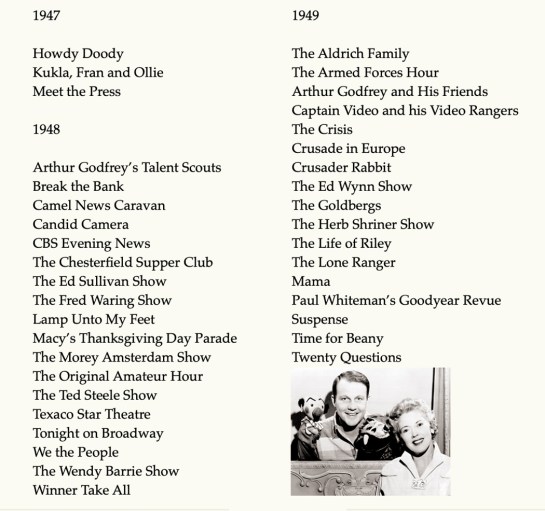 1947

Howdy Doody
Kukla, Fran and Ollie
Meet the Press

1948

Arthur Godfrey's Talent Scouts
Break the Bank
Camel News Caravan
Candid Camera
CBS Evening News
The Chesterfield Supper Club
The Ed Sullivan Show
The Fred Waring Show
Lamp Unto My Feet
Macy's Thanksgiving Day Parade
The Morey Amsterdam Show
The Original Amateur Hour
The Ted Steele Show
Texaco Star Theatre
Tonight on Broadway
We the People
The Wendy Barrie Show
Winner Take All

1949

The Aldrich Family
The Armed Forces Hour
Arthur Godfrey and His Friends
Captain Video and his Video Rangers
The Crisis
Crusade in Europe
Crusader Rabbit
The Ed Wynn Show
The Goldbergs
The Herb Shriner Show
The Life of Riley
The Lone Ranger
Mama
Paul Whiteman's Goodyear Revue
Suspense
Time for Beany
Twenty Questions